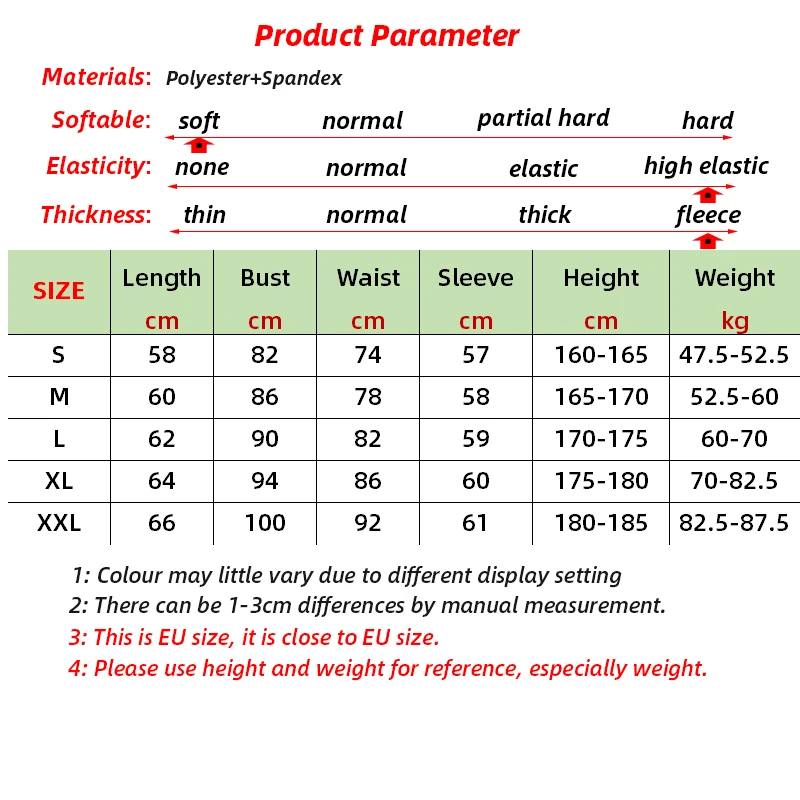 Product Parameter

Materials: Polyester+Spandex

Softable: soft normal partial hard hard

Elasticity: none normal elastic high elastic

Thickness: thin normal thick fleece

| SIZE | Length cm | Bust cm | Waist cm | Sleeve cm | Height cm | Weight kg |
|---|---|---|---|---|---|---|
| S | 58 | 82 | 74 | 57 | 160-165 | 47.5-52.5 |
| M | 60 | 86 | 78 | 58 | 165-170 | 52.5-60 |
| L | 62 | 90 | 82 | 59 | 170-175 | 60-70 |
| XL | 64 | 94 | 86 | 60 | 175-180 | 70-82.5 |
| XXL | 66 | 100 | 92 | 61 | 180-185 | 82.5-87.5 |

1: Colour may little vary due to different display setting
2: There can be 1-3cm differences by manual measurement.
3: This is EU size, it is close to EU size.
4: Please use height and weight for reference, especially weight.